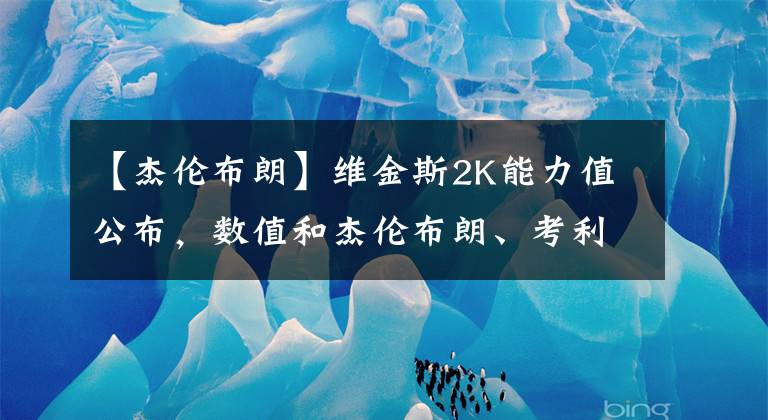 【杰伦布朗】维金斯2K能力值公布，数值和杰伦布朗、考利

bing